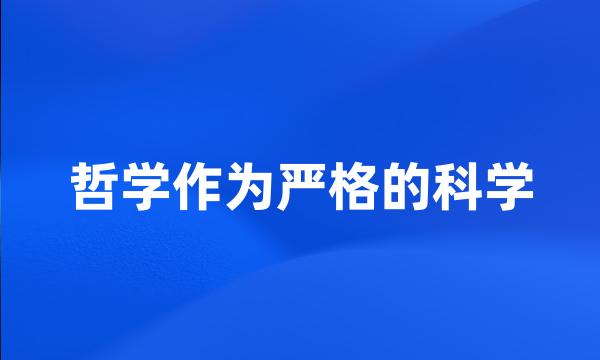 哲学作为严格的科学